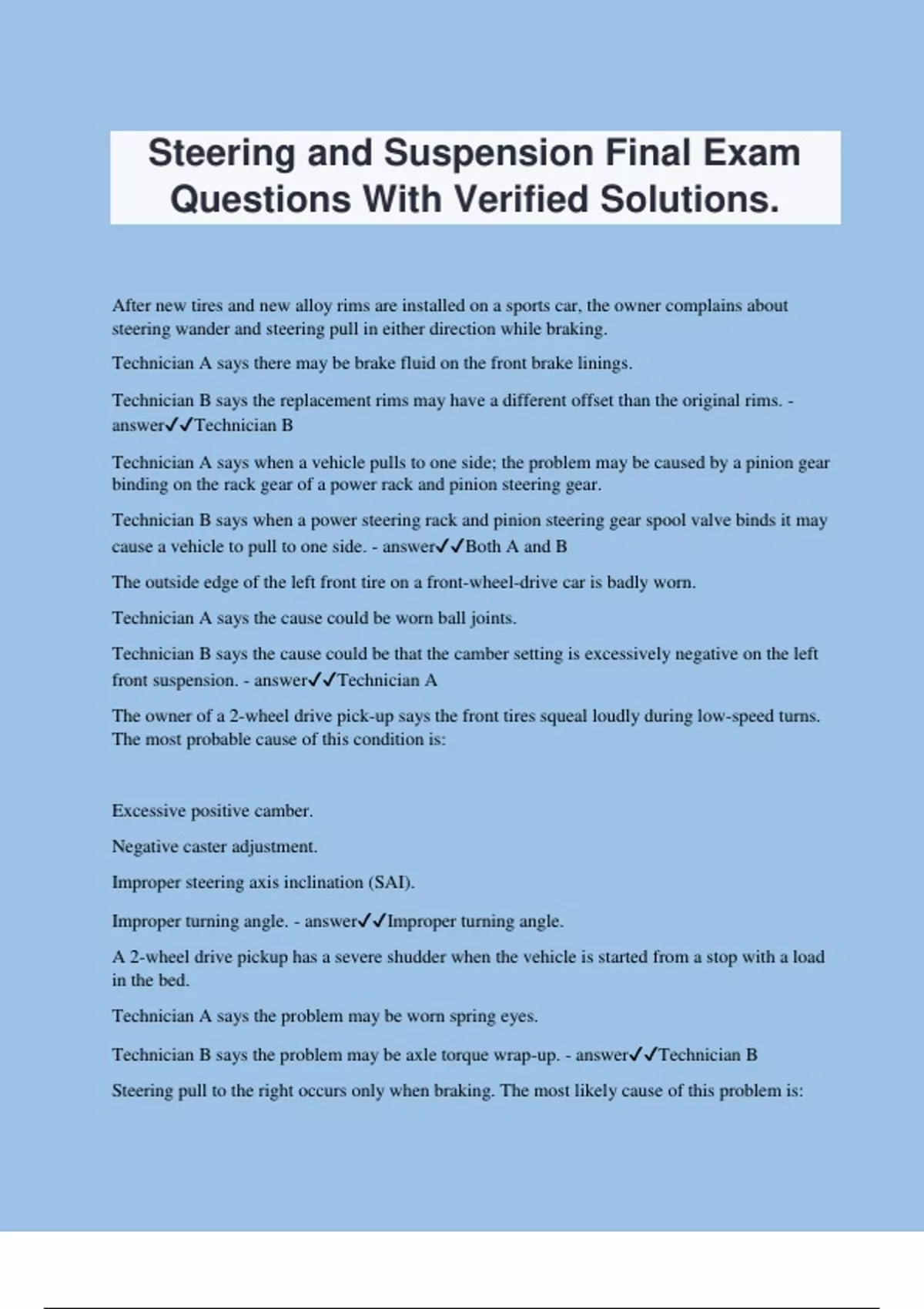 Steering and Suspension Final Exam Questions With Verified Solutions.

After new tires and new alloy rims are installed on a sports car, the owner complains about steering wander and steering pull in either direction while braking.

Technician A says there may be brake fluid on the front brake linings.

Technician B says the replacement rims may have a different offset than the original rims. - answer✓✓Technician B

Technician A says when a vehicle pulls to one side; the problem may be caused by a pinion gear binding on the rack gear of a power rack and pinion steering gear.

Technician B says when a power steering rack and pinion steering gear spool valve binds it may cause a vehicle to pull to one side. - answer✓✓Both A and B

The outside edge of the left front tire on a front-wheel-drive car is badly worn.

Technician A says the cause could be worn ball joints.

Technician B says the cause could be that the camber setting is excessively negative on the left front suspension. - answer✓✓Technician A

The owner of a 2-wheel drive pick-up says the front tires squeal loudly during low-speed turns. The most probable cause of this condition is:

Excessive positive camber.

Negative caster adjustment.

Improper steering axis inclination (SAI).

Improper turning angle. - answer✓✓Improper turning angle.

A 2-wheel drive pickup has a severe shudder when the vehicle is started from a stop with a load in the bed.

Technician A says the problem may be worn spring eyes.

Technician B says the problem may be axle torque wrap-up. - answer✓✓Technician B

Steering pull to the right occurs only when braking. The most likely cause of this problem is: